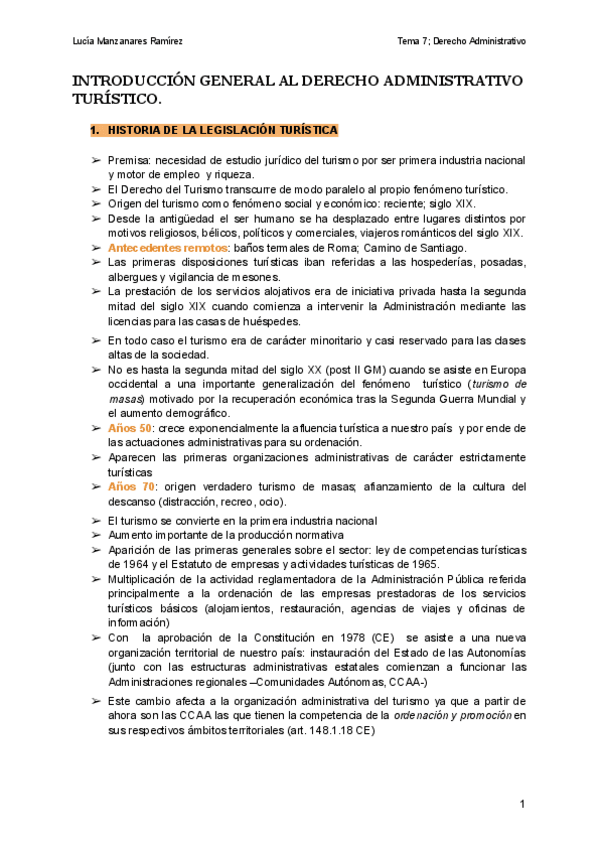 Lucía Manzanares Ramírez

Tema 7; Derecho Administrativo

INTRODUCCIÓN GENERAL AL DERECHO ADMINISTRATIVO TURÍSTICO.

1. HISTORIA DE LA LEGISLACIÓN TURÍSTICA

➢ Premisa: necesidad de estudio jurídico del turismo por ser primera industria nacional y motor de empleo y riqueza.
➢ El Derecho del Turismo transcurre de modo paralelo al propio fenómeno turístico.
➢ Origen del turismo como fenómeno social y económico: reciente; siglo XIX.
➢ Desde la antigüedad el ser humano se ha desplazado entre lugares distintos por motivos religiosos, bélicos, políticos y comerciales, viajeros románticos del siglo XIX.
➢ Antecedentes remotos: baños termales de Roma; Camino de Santiago.
➢ Las primeras disposiciones turísticas iban referidas a las hospederías, posadas, albergues y vigilancia de mesones.
➢ La prestación de los servicios alojativos era de iniciativa privada hasta la segunda mitad del siglo XIX cuando comienza a intervenir la Administración mediante las licencias para las casas de huéspedes.
➢ En todo caso el turismo era de carácter minoritario y casi reservado para las clases altas de la sociedad.
➢ No es hasta la segunda mitad del siglo XX (post II GM) cuando se asiste en Europa occidental a una importante generalización del fenómeno turístico (turismo de masas) motivado por la recuperación económica tras la Segunda Guerra Mundial y el aumento demográfico.
➢ Años 50: crece exponencialmente la afluencia turística a nuestro país y por ende de las actuaciones administrativas para su ordenación.
➢ Aparecen las primeras organizaciones administrativas de carácter estrictamente turísticas
➢ Años 70: origen verdadero turismo de masas; afianzamiento de la cultura del descanso (distracción, recreo, ocio).
➢ El turismo se convierte en la primera industria nacional
➢ Aumento importante de la producción normativa
➢ Aparición de las primeras generales sobre el sector: ley de competencias turísticas de 1964 y el Estatuto de empresas y actividades turísticas de 1965.
➢ Multiplicación de la actividad reglamentadora de la Administración Pública referida principalmente a la ordenación de las empresas prestadoras de los servicios turísticos básicos (alojamientos, restauración, agencias de viajes y oficinas de información)
➢ Con la aprobación de la Constitución en 1978 (CE) se asiste a una nueva organización territorial de nuestro país: instauración del Estado de las Autonomías (junto con las estructuras administrativas estatales comienzan a funcionar las Administraciones regionales –Comunidades Autónomas, CCAA-)
➢ Este cambio afecta a la organización administrativa del turismo ya que a partir de ahora son las CCAA las que tienen la competencia de la ordenación y promoción en sus respectivos ámbitos territoriales (art. 148.1.18 CE)

1